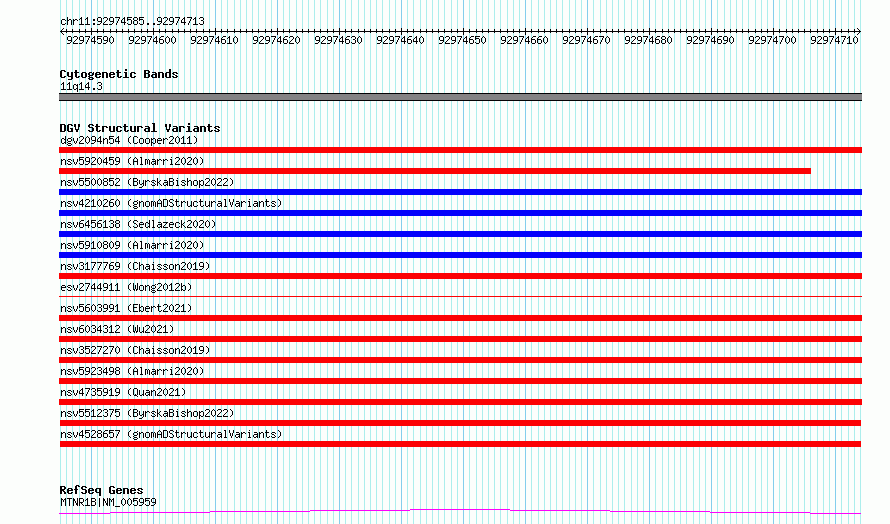 chr11:92974585..92974713

92974590 92974600 92974610 92974620 92974630 92974640 92974650 92974660 92974670 92974680 92974690 92974700 92974710

Cytogenetic Bands
11q14.3

DGV Structural Variants
dgv2094n54 (Cooper2011)
nsv5920459 (Almarri2020)
nsv5500852 (ByrskaBishop2022)
nsv4210260 (gnomADStructuralVariants)
nsv6456138 (Sedlazeck2020)
nsv5910809 (Almarri2020)
nsv3177769 (Chaisson2019)
esv2744911 (Wong2012b)
nsv5603991 (Ebert2021)
nsv6034312 (Wu2021)
nsv3527270 (Chaisson2019)
nsv5923498 (Almarri2020)
nsv4735919 (Quan2021)
nsv5512375 (ByrskaBishop2022)
nsv4528657 (gnomADStructuralVariants)

RefSeq Genes
MTNR1B|NM_005959